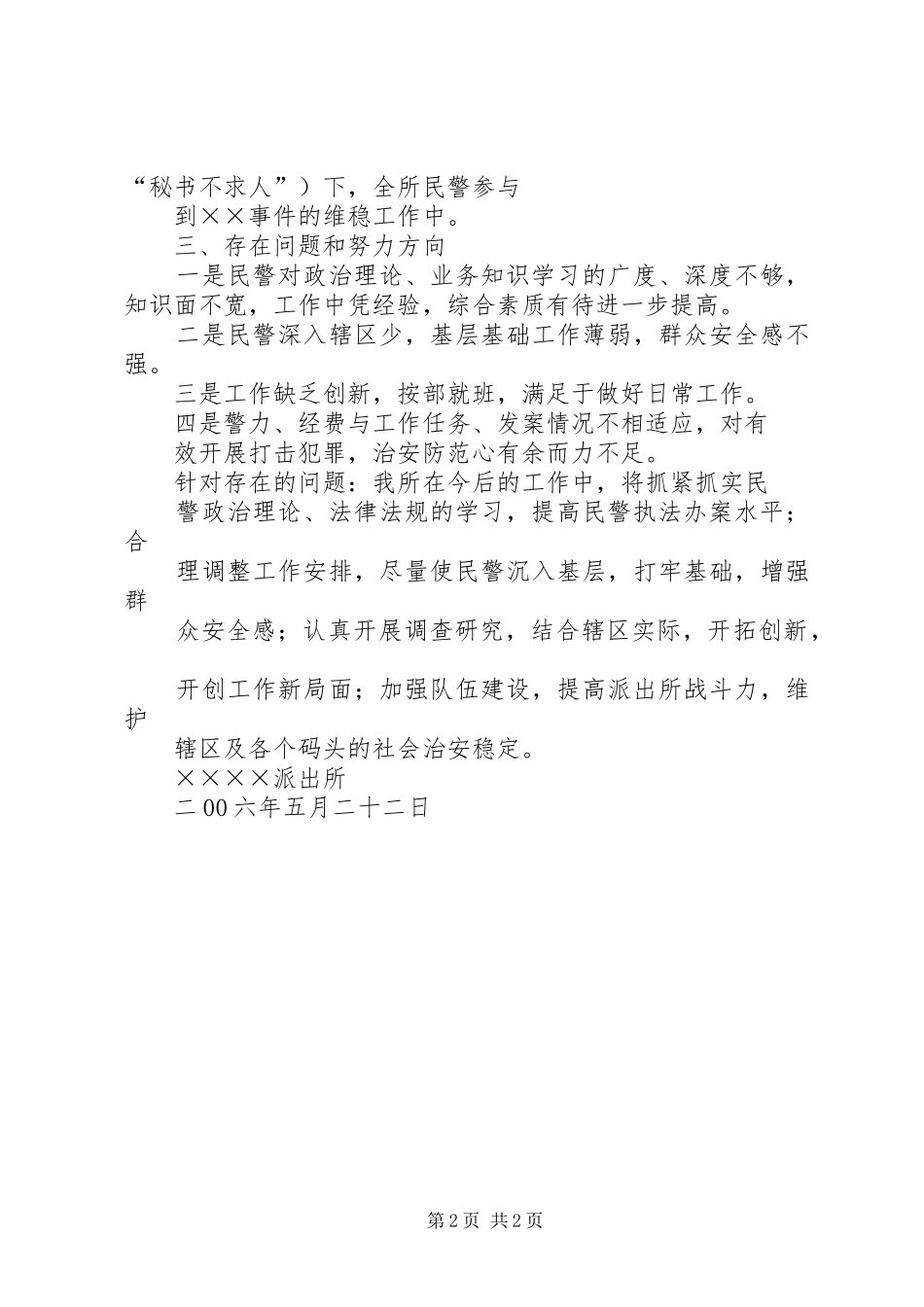 “秘书不求人”）下，全所民警参与

到××事件的维稳工作中。

三、存在问题和努力方向

一是民警对政治理论、业务知识学习的广度、深度不够，知识面不宽，工作中凭经验，综合素质有待进一步提高。

二是民警深入辖区少，基层基础工作薄弱，群众安全感不强。

三是工作缺乏创新，按部就班，满足于做好日常工作。

四是警力、经费与工作任务、发案情况不相适应，对有

效开展打击犯罪，治安防范心有余而力不足。

针对存在的问题：我所在今后的工作中，将抓紧抓实民

警政治理论、法律法规的学习，提高民警执法办案水平；合

理调整工作安排，尽量使民警沉入基层，打牢基础，增强群

众安全感；认真开展调查研究，结合辖区实际，开拓创新，

开创工作新局面；加强队伍建设，提高派出所战斗力，维护

辖区及各个码头的社会治安稳定。

××××派出所

二00六年五月二十二日

第2页 共2页